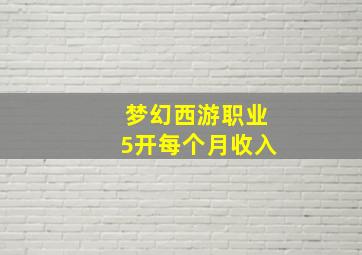 梦幻西游职业
5开每个月收入